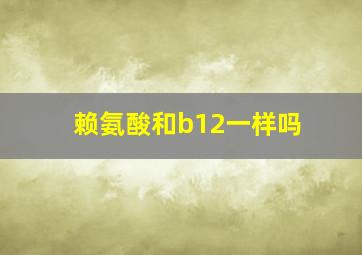 赖氨酸和b12一样吗